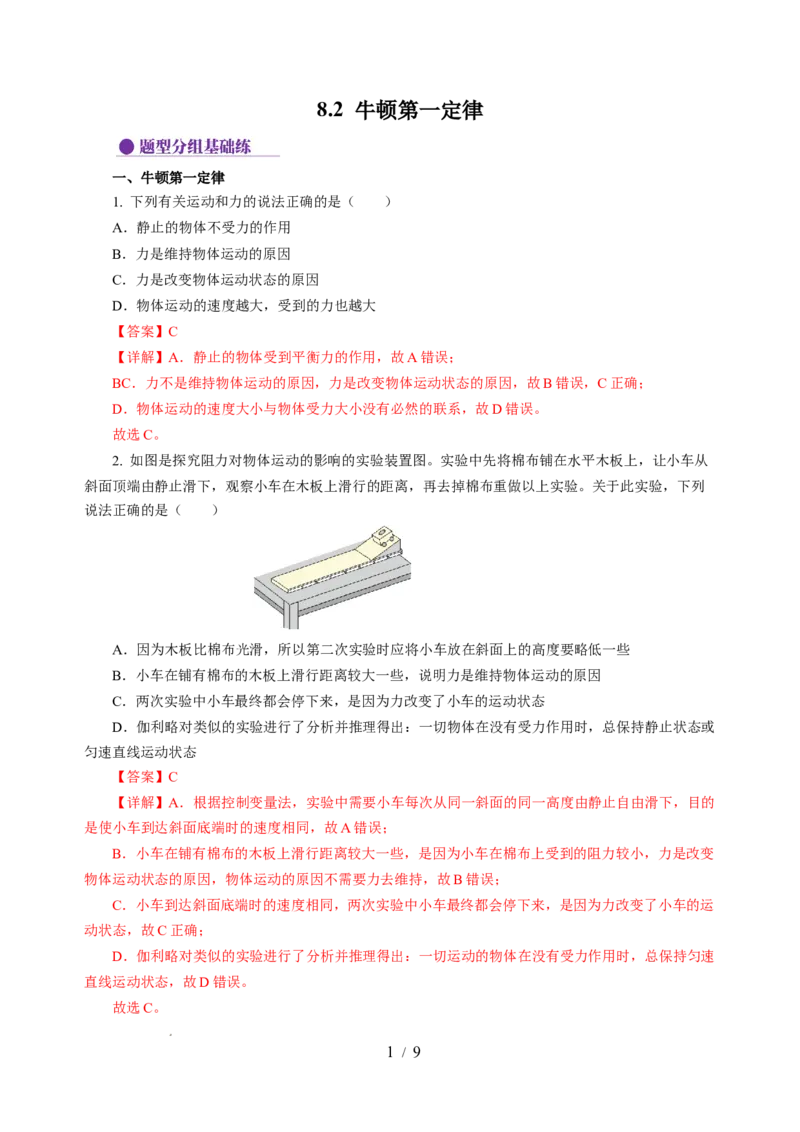 8.2 牛顿第一定律

题型分组基础练

一、牛顿第一定律

1. 下列有关运动和力的说法正确的是（　　）

A．静止的物体不受力的作用

B．力是维持物体运动的原因

C．力是改变物体运动状态的原因

D．物体运动的速度越大，受到的力也越大

【答案】C

【详解】A．静止的物体受到平衡力的作用，故A错误；

BC．力不是维持物体运动的原因，力是改变物体运动状态的原因，故B错误，C正确；

D．物体运动的速度大小与物体受力大小没有必然的联系，故D错误。

故选C。

2. 如图是探究阻力对物体运动的影响的实验装置图。实验中先将棉布铺在水平木板上，让小车从斜面顶端由静止滑下，观察小车在木板上滑行的距离，再去掉棉布重做以上实验。关于此实验，下列说法正确的是（　　）

A．因为木板比棉布光滑，所以第二次实验时应将小车放在斜面上的高度要略低一些

B．小车在铺有棉布的木板上滑行距离较大一些，说明力是维持物体运动的原因

C．两次实验中小车最终都会停下来，是因为力改变了小车的运动状态

D．伽利略对类似的实验进行了分析并推理得出：一切物体在没有受力作用时，总保持静止状态或匀速直线运动状态

【答案】C

【详解】A．根据控制变量法，实验中需要小车每次从同一斜面的同一高度由静止自由滑下，目的是使小车到达斜面底端时的速度相同，故A错误；

B．小车在铺有棉布的木板上滑行距离较大一些，是因为小车在棉布上受到的阻力较小，力是改变物体运动状态的原因，物体运动的原因不需要力去维持，故B错误；

C．小车到达斜面底端时的速度相同，两次实验中小车最终都会停下来，是因为力改变了小车的运动状态，故C正确；

D．伽利略对类似的实验进行了分析并推理得出：一切运动的物体在没有受力作用时，总保持匀速直线运动状态，故D错误。

故选C。

1 / 9